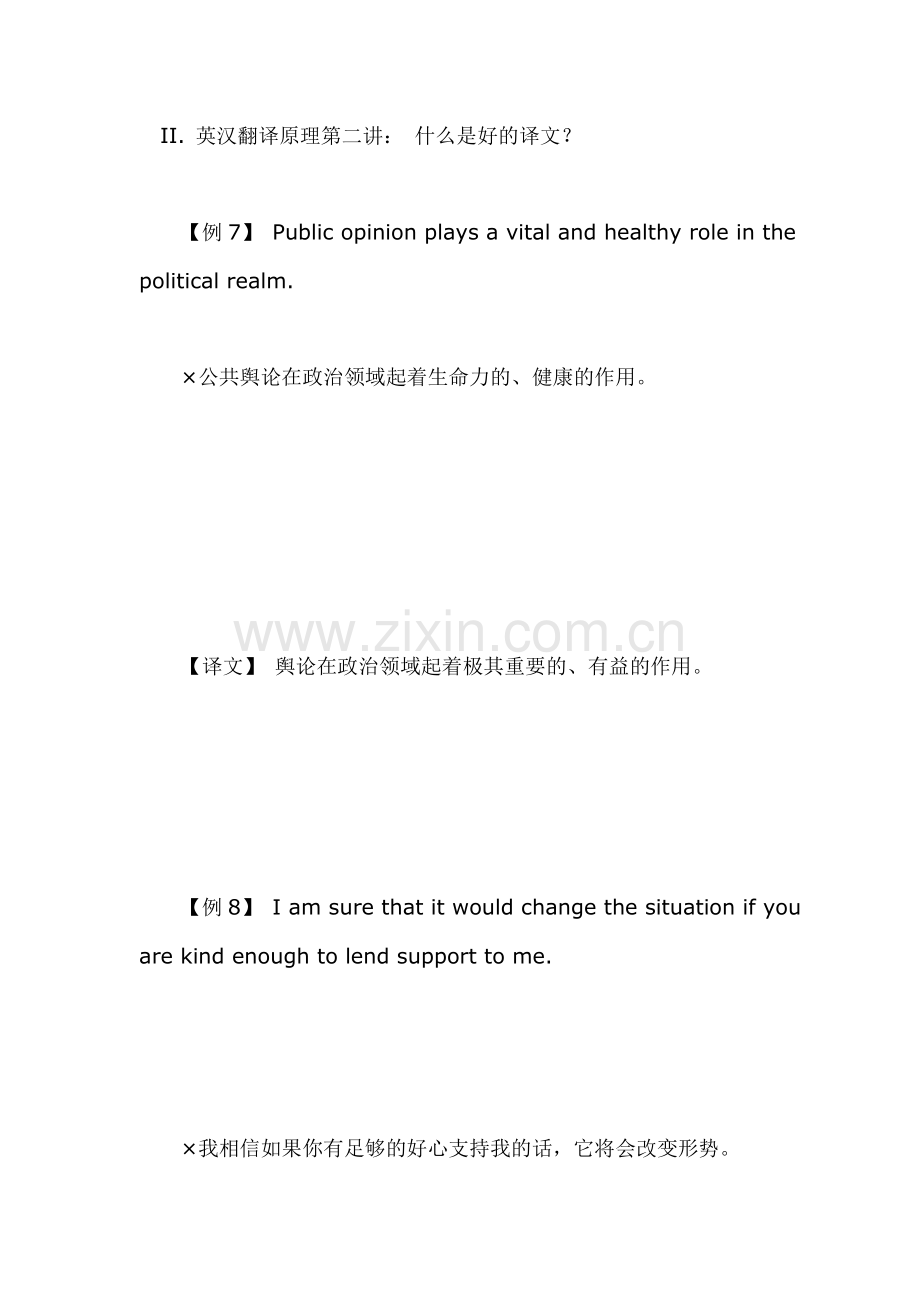 II. 英汉翻译原理第二讲： 什么是好的译文？

【例 7】 Public opinion plays a vital and healthy role in the political realm.

×公共舆论在政治领域起着生命力的、健康的作用。

www.zixin.com.cn

【译文】 舆论在政治领域起着极其重要的、有益的作用。

【例 8】 I am sure that it would change the situation if you are kind enough to lend support to me.

×我相信如果你有足够的好心支持我的话，它将会改变形势。